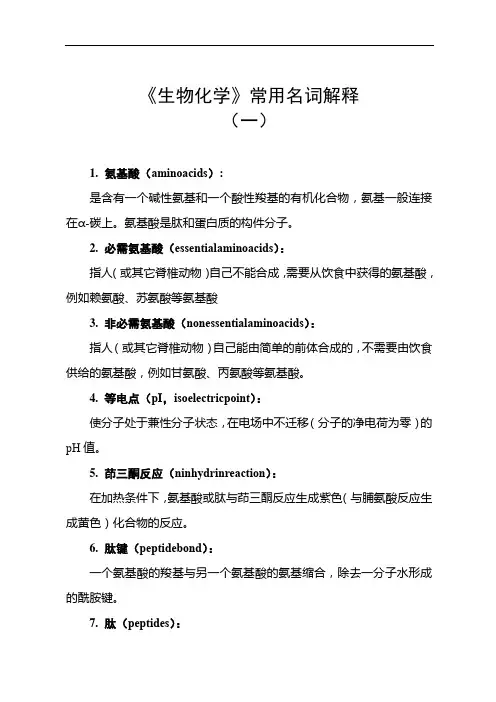 《生物化学》常用名词解释
（一）

1. 氨基酸（aminoacids）：

是含有一个碱性氨基和一个酸性羧基的有机化合物，氨基一般连接在α-碳上。氨基酸是肽和蛋白质的构件分子。

2. 必需氨基酸（essentialaminoacids）：

指人（或其它脊椎动物）自己不能合成，需要从饮食中获得的氨基酸，例如赖氨酸、苏氨酸等氨基酸

3. 非必需氨基酸（nonessentialaminoacids）：

指人（或其它脊椎动物）自己能由简单的前体合成的，不需要由饮食供给的氨基酸，例如甘氨酸、丙氨酸等氨基酸。

4. 等电点（pI，isoelectricpoint）：

使分子处于兼性分子状态，在电场中不迁移（分子的净电荷为零）的pH值。

5. 茚三酮反应（ninhydrinreaction）：

在加热条件下，氨基酸或肽与茚三酮反应生成紫色（与脯氨酸反应生成黄色）化合物的反应。

6. 肽键（peptidebond）：

一个氨基酸的羧基与另一个氨基酸的氨基缩合，除去一分子水形成的酰胺键。

7. 肽（peptides）：